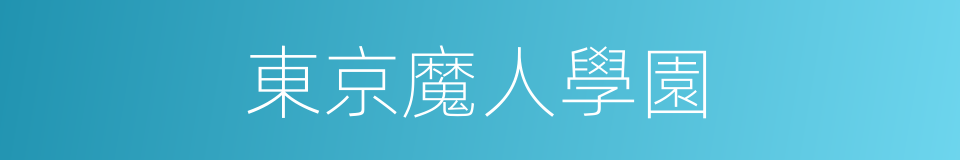 東京魔人學園